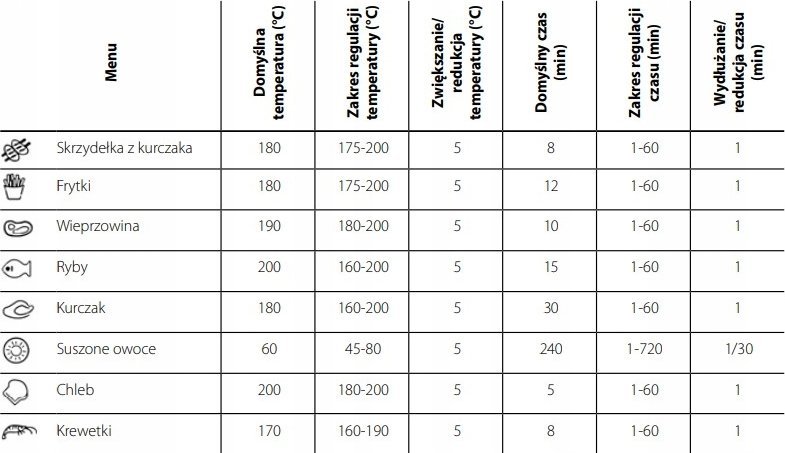 | Menu | Domyślna temperatura (°C) | Zakres regulacji temperatury (°C) | Zwiększanie/ redukcja temperatury (°C) | Domyślny czas (min) | Zakres regulacji czasu (min) | Wydłużanie/ redukcja czasu (min) |
|---|---|---|---|---|---|---|
| Skrzydełka z kurczaka | 180 | 175-200 | 5 | 8 | 1-60 | 1 |
| Frytki | 180 | 175-200 | 5 | 12 | 1-60 | 1 |
| Wieprzowina | 190 | 180-200 | 5 | 10 | 1-60 | 1 |
| Ryby | 200 | 160-200 | 5 | 15 | 1-60 | 1 |
| Kurczak | 180 | 160-200 | 5 | 30 | 1-60 | 1 |
| Suszone owoce | 60 | 45-80 | 5 | 240 | 1-720 | 1/30 |
| Chleb | 200 | 180-200 | 5 | 5 | 1-60 | 1 |
| Krewetki | 170 | 160-190 | 5 | 8 | 1-60 | 1 |